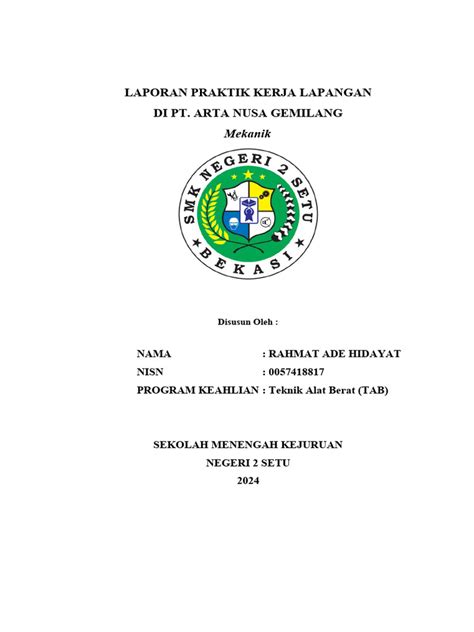 LAPORAN PRAKTIK KERJA LAPANGAN
DI PT. ARTA NUSA GEMILANG
Mekanik

SMK NEGERI 2 SETU
BEKASI

Disusun Oleh :

NAMA : RAHMAT ADE HIDAYAT
NISN : 0057418817
PROGRAM KEAHLIAN : Teknik Alat Berat (TAB)

SEKOLAH MENENGAH KEJURUAN
NEGERI 2 SETU
2024